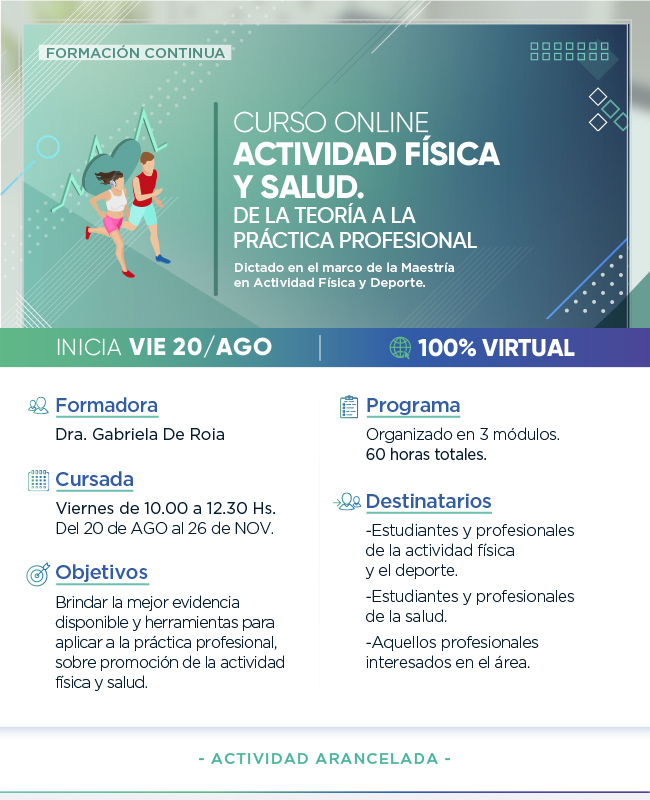 FORMACIÓN CONTINUA

CURSO ONLINE
ACTIVIDAD FÍSICA Y SALUD.
DE LA TEORÍA A LA PRÁCTICA PROFESIONAL

Dictado en el marco de la Maestría en Actividad Física y Deporte.

INICIA VIE 20/AGO | 100% VIRTUAL

Formadora
Dra. Gabriela De Roia

Cursada
Viernes de 10.00 a 12.30 Hs.
Del 20 de AGO al 26 de NOV.

Objetivos
Brindar la mejor evidencia disponible y herramientas para aplicar a la práctica profesional, sobre promoción de la actividad física y salud.

Programa
Organizado en 3 módulos.
60 horas totales.

Destinatarios
-Estudiantes y profesionales de la actividad física y el deporte.
-Estudiantes y profesionales de la salud.
-Aquellos profesionales interesados en el área.

- ACTIVIDAD ARANCELADA -